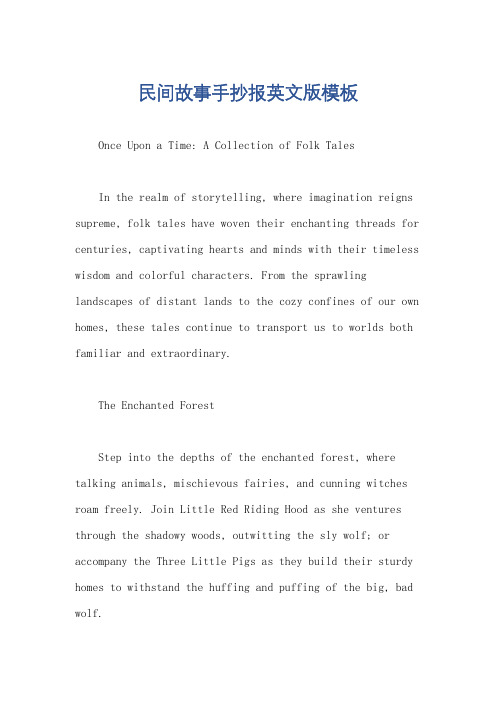 民间故事手抄报英文版模板

Once Upon a Time: A Collection of Folk Tales

In the realm of storytelling, where imagination reigns supreme, folk tales have woven their enchanting threads for centuries, captivating hearts and minds with their timeless wisdom and colorful characters. From the sprawling landscapes of distant lands to the cozy confines of our own homes, these tales continue to transport us to worlds both familiar and extraordinary.

The Enchanted Forest

Step into the depths of the enchanted forest, where talking animals, mischievous fairies, and cunning witches roam freely. Join Little Red Riding Hood as she ventures through the shadowy woods, outwitting the sly wolf; or accompany the Three Little Pigs as they build their sturdy homes to withstand the huffing and puffing of the big, bad wolf.